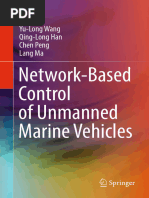 PDF

Yu-Long Wang
Qing-Long Han
Chen Peng
Lang Ma

Network-Based Control of Unmanned Marine Vehicles

Springer